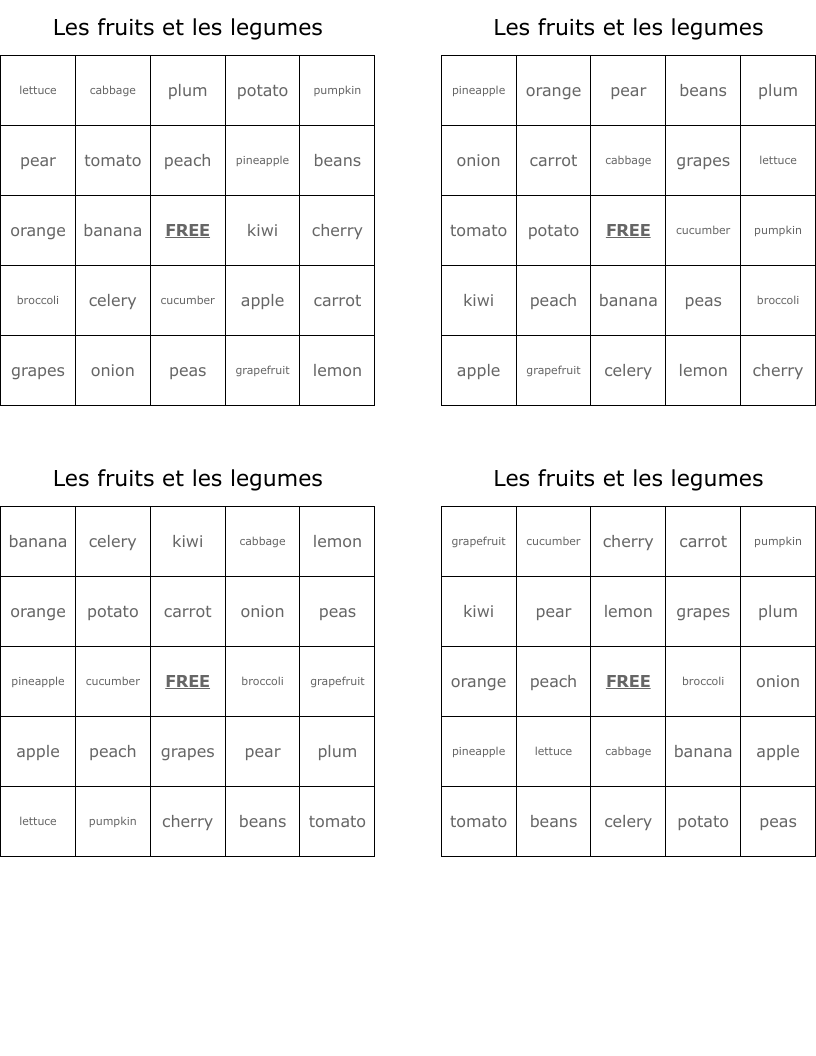 Les fruits et les legumes

| lettuce | cabbage | plum | potato | pumpkin |
|---|---|---|---|---|
| pear | tomato | peach | pineapple | beans |
| orange | banana | FREE | kiwi | cherry |
| broccoli | celery | cucumber | apple | carrot |
| grapes | onion | peas | grapefruit | lemon |

Les fruits et les legumes

| pineapple | orange | pear | beans | plum |
|---|---|---|---|---|
| onion | carrot | cabbage | grapes | lettuce |
| tomato | potato | FREE | cucumber | pumpkin |
| kiwi | peach | banana | peas | broccoli |
| apple | grapefruit | celery | lemon | cherry |

Les fruits et les legumes

| banana | celery | kiwi | cabbage | lemon |
|---|---|---|---|---|
| orange | potato | carrot | onion | peas |
| pineapple | cucumber | FREE | broccoli | grapefruit |
| apple | peach | grapes | pear | plum |
| lettuce | pumpkin | cherry | beans | tomato |

Les fruits et les legumes

| grapefruit | cucumber | cherry | carrot | pumpkin |
|---|---|---|---|---|
| kiwi | pear | lemon | grapes | plum |
| orange | peach | FREE | broccoli | onion |
| pineapple | lettuce | cabbage | banana | apple |
| tomato | beans | celery | potato | peas |